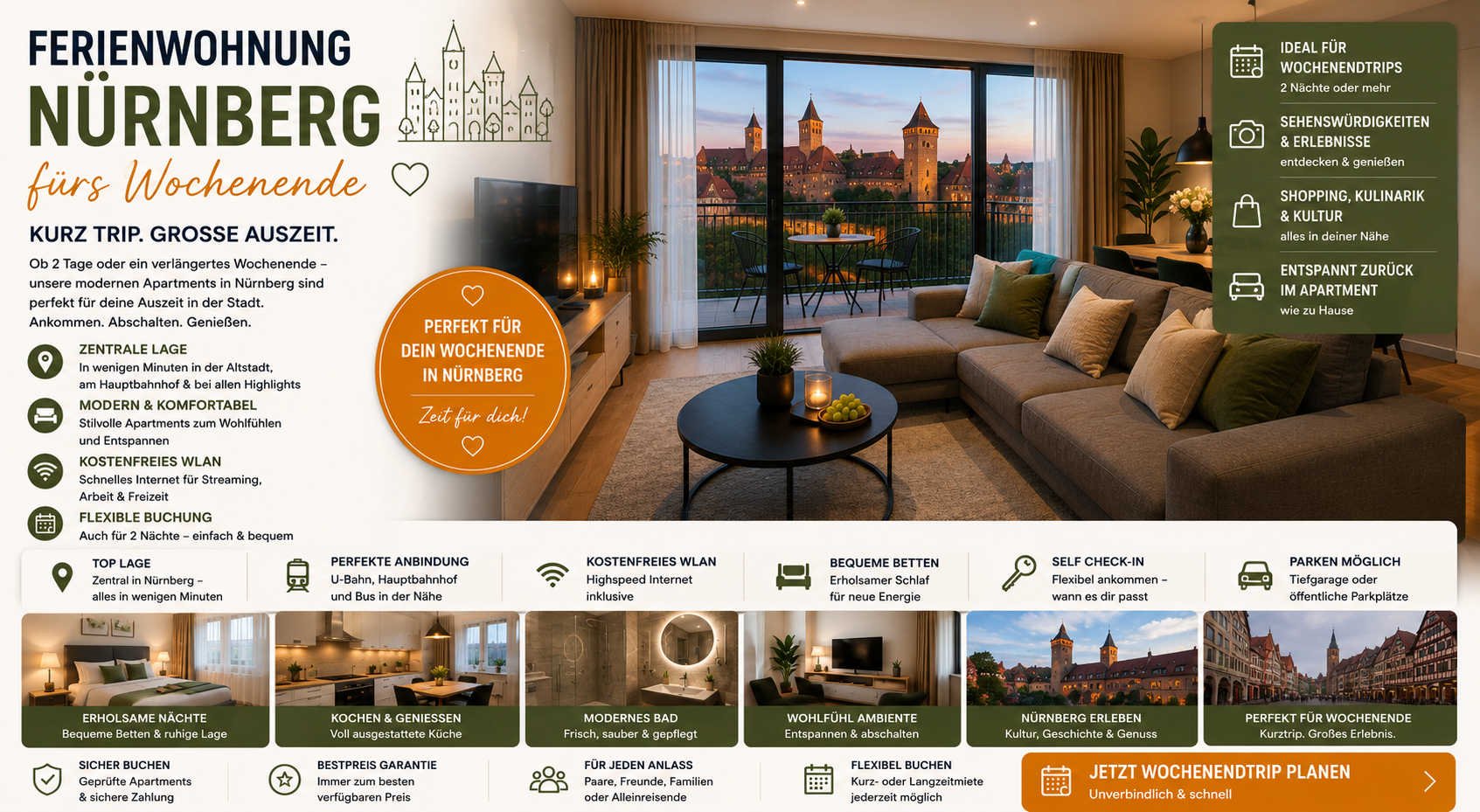 FERIENWOHNUNG
NÜRNBERG
fürs Wochenende

KURZ TRIP. GROSSE AUSZEIT.

Ob 2 Tage oder ein verlängertes Wochenende – unsere modernen Apartments in Nürnberg sind perfekt für deine Auszeit in der Stadt. Ankommen. Abschalten. Genießen.

ZENTRALE LAGE
In wenigen Minuten in der Altstadt, am Hauptbahnhof & bei allen Highlights

MODERN & KOMFORTABEL
Stilvolle Apartments zum Wohlfühlen und Entspannen

KOSTENFREIES WLAN
Schnelles Internet für Streaming, Arbeit & Freizeit

FLEXIBLE BUCHUNG
Auch für 2 Nächte – einfach & bequem

PERFEKT FÜR DEIN WOCHENENDE IN NÜRNBERG
Zeit für dich!

IDEAL FÜR WOCHENENDTRIPS
2 Nächte oder mehr

SEHENSWÜRDIGKEITEN & ERLEBNISSE
entdecken & genießen

SHOPPING, KULINARIK & KULTUR
alles in deiner Nähe

ENTSPANNT ZURÜCK IM APARTMENT
wie zu Hause

TOP LAGE
Zentral in Nürnberg – alles in wenigen Minuten

PERFEKTE ANBINDUNG
U-Bahn, Hauptbahnhof und Bus in der Nähe

KOSTENFREIES WLAN
Highspeed Internet inklusive

BEQUEME BETTEN
Erholsamer Schlaf für neue Energie

SELF CHECK-IN
Flexibel ankommen – wann es dir passt

PARKEN MÖGLICH
Tiefgarage oder öffentliche Parkplätze

ERHOLSAME NÄCHTE
Bequeme Betten & ruhige Lage

KOCHEN & GENIESSEN
Voll ausgestattete Küche

MODERNES BAD
Frisch, sauber & gepflegt

WOHLFÜHL AMBIENTE
Entspannen & abschalten

NÜRNBERG ERLEBEN
Kultur, Geschichte & Genuss

PERFEKT FÜR WOCHENENDE
Kurztrip. Großes Erlebnis.

SICHER BUCHEN
Geprüfte Apartments & sichere Zahlung

BESTPREIS GARANTIE
Immer zum besten verfügbaren Preis

FÜR JEDEN ANLASS
Paare, Freunde, Familien oder Alleinreisende

FLEXIBEL BUCHEN
Kurz- oder Langzeitmiete jederzeit möglich

JETZT WOCHENENDTRIP PLANEN
Unverbindlich & schnell